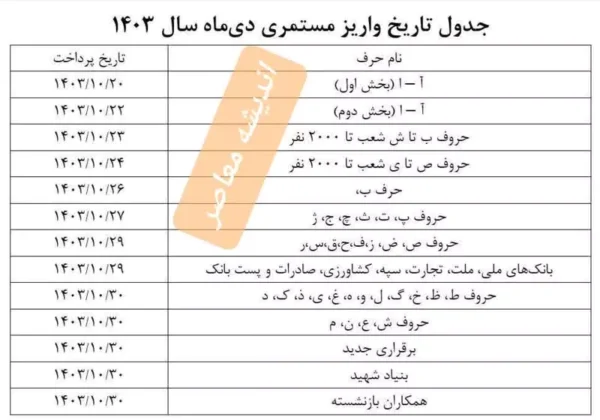 جدول تاریخ واریز مستمری دی‌ماه سال ۱۴۰۳

| نام حرف | تاریخ پرداخت |
|---|---|
| آ – ا (بخش اول) | ۱۴۰۳/۱۰/۲۰ |
| آ – ا (بخش دوم) | ۱۴۰۳/۱۰/۲۲ |
| حروف ب تا ش شعب تا ۲۰۰۰ نفر | ۱۴۰۳/۱۰/۲۳ |
| حروف ص تا ی شعب تا ۲۰۰۰ نفر | ۱۴۰۳/۱۰/۲۴ |
| حرف ب، | ۱۴۰۳/۱۰/۲۶ |
| حروف پ، ت، ث، چ، ج، ژ | ۱۴۰۳/۱۰/۲۷ |
| حروف ص، ض، ز،ف،ح،ق،س،ر | ۱۴۰۳/۱۰/۲۹ |
| بانک‌های ملی، ملت، تجارت، سپه، کشاورزی، صادرات و پست بانک | ۱۴۰۳/۱۰/۲۹ |
| حروف ط، ظ، خ، گ، ل، و، ه، غ، ی، ذ، ک، د | ۱۴۰۳/۱۰/۳۰ |
| حروف ش، ع، ن، م | ۱۴۰۳/۱۰/۳۰ |
| برقراری جدید | ۱۴۰۳/۱۰/۳۰ |
| بنیاد شهید | ۱۴۰۳/۱۰/۳۰ |
| همکاران بازنشسته | ۱۴۰۳/۱۰/۳۰ |

اندیشه معاصر